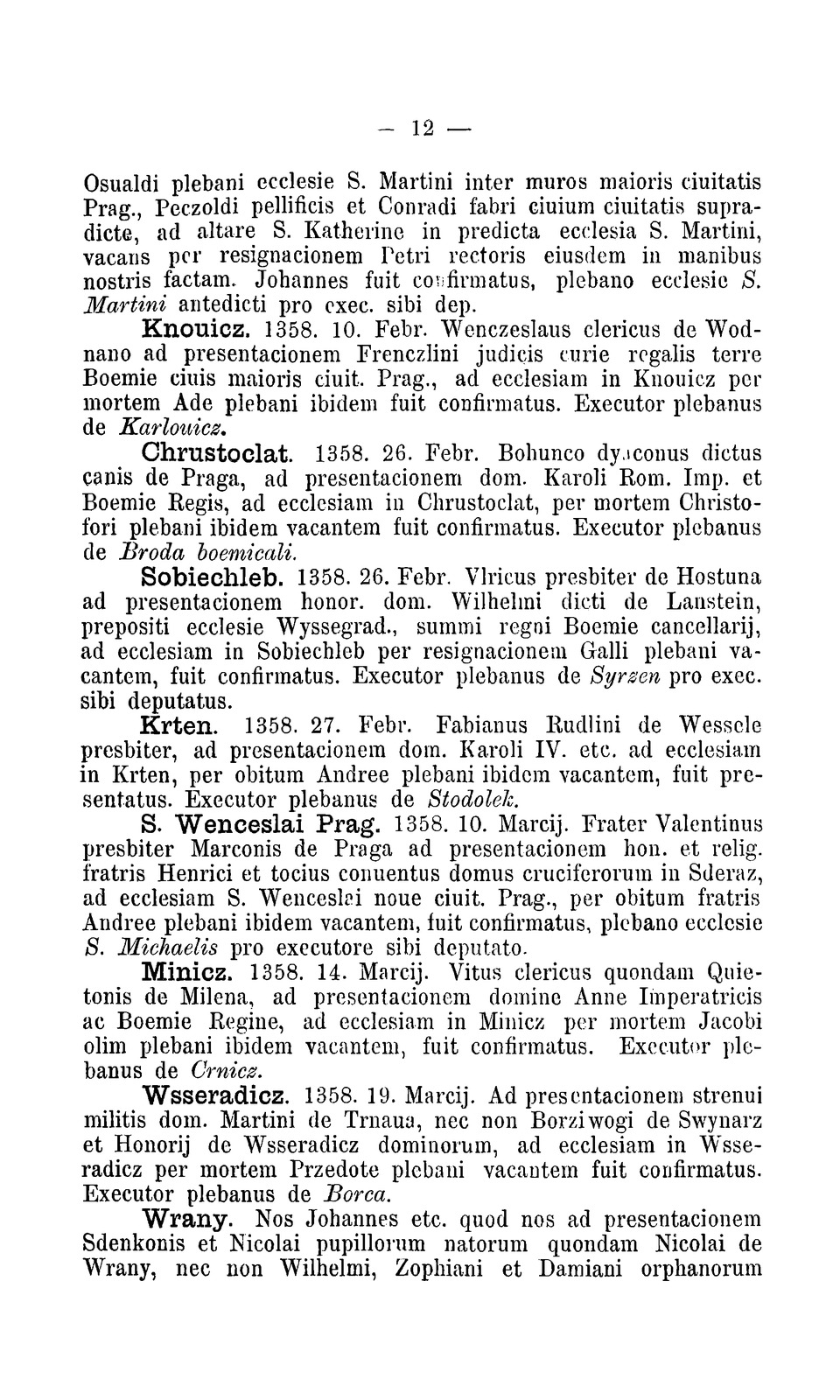 — 12 —

Osualdi plebani ecclesie S. Martini inter muros maioris ciuitatis Prag., Peczoldi pellificis et Conradi fabri ciuium ciuitatis supradicte, ad altare S. Katherine in predicta ecclesia S. Martini, vacans per resignacionem Petri rectoris eiusdem in manibus nostris factam. Johannes fuit confirmatus, plebano ecclesie S. Martini antedicti pro exec. sibi dep.

Knouicz. 1358. 10. Febr. Wenczeslaus clericus de Wodnano ad presentacionem Frenczlini judicis curie regalis terre Boemie ciuis maioris ciuit. Prag., ad ecclesiam in Knouicz per mortem Ade plebani ibidem fuit confirmatus. Executor plebanus de Karlouicz.

Chrustoclat. 1358. 26. Febr. Bohunco dyaconus dictus canis de Praga, ad presentacionem dom. Karoli Rom. Imp. et Boemie Regis, ad ecclesiam in Chrustoclat, per mortem Christofori plebani ibidem vacantem fuit confirmatus. Executor plebanus de Broda boemicali.

Sobiechleb. 1358. 26. Febr. Vlricus presbiter de Hostuna ad presentacionem honor. dom. Wilhelmi dicti de Lanstein, prepositi ecclesie Wyssegrad., summi regni Boemie cancellarij, ad ecclesiam in Sobiechleb per resignacionem Galli plebani vacantem, fuit confirmatus. Executor plebanus de Syrzen pro exec. sibi deputatus.

Krten. 1358. 27. Febr. Fabianus Rudlini de Wessele presbiter, ad presentacionem dom. Karoli IV. etc. ad ecclesiam in Krten, per obitum Andree plebani ibidem vacantem, fuit presentatus. Executor plebanus de Stodolek.

S. Wenceslai Prag. 1358. 10. Marcij. Frater Valentinus presbiter Marconis de Praga ad presentacionem hon. et relig. fratris Henrici et tocius conuentus domus cruciferorum in Sderaz, ad ecclesiam S. Wenceslai noue ciuit. Prag., per obitum fratris Andree plebani ibidem vacantem, fuit confirmatus, plebano ecclesie S. Michaelis pro executore sibi deputato.

Minicz. 1358. 14. Marcij. Vitus clericus quondam Quietonis de Milena, ad presentacionem domine Anne Imperatricis ac Boemie Regine, ad ecclesiam in Minicz per mortem Jacobi olim plebani ibidem vacantem, fuit confirmatus. Executor plebanus de Crnicz.

Wsseradicz. 1358. 19. Marcij. Ad presentacionem strenui militis dom. Martini de Trnaua, nec non Borziwogi de Swynarz et Honorij de Wsseradicz dominorum, ad ecclesiam in Wsseradicz per mortem Przedote plebani vacantem fuit confirmatus. Executor plebanus de Borca.

Wrany. Nos Johannes etc. quod nos ad presentacionem Sdenkonis et Nicolai pupillorum natorum quondam Nicolai de Wrany, nec non Wilhelmi, Zophiani et Damiani orphanorum